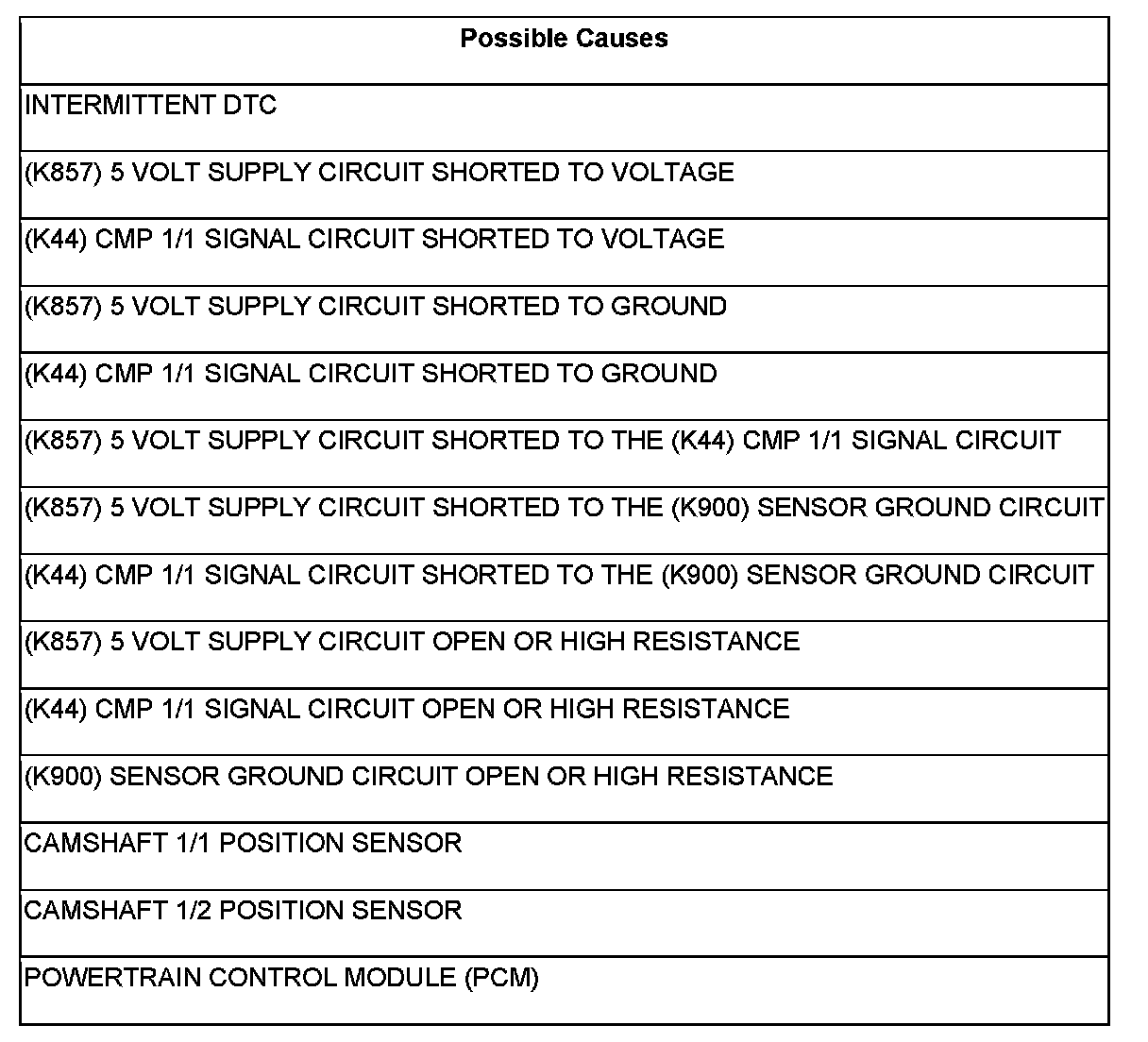 | Possible Causes |
|---|
| INTERMITTENT DTC |
| (K857) 5 VOLT SUPPLY CIRCUIT SHORTED TO VOLTAGE |
| (K44) CMP 1/1 SIGNAL CIRCUIT SHORTED TO VOLTAGE |
| (K857) 5 VOLT SUPPLY CIRCUIT SHORTED TO GROUND |
| (K44) CMP 1/1 SIGNAL CIRCUIT SHORTED TO GROUND |
| (K857) 5 VOLT SUPPLY CIRCUIT SHORTED TO THE (K44) CMP 1/1 SIGNAL CIRCUIT |
| (K857) 5 VOLT SUPPLY CIRCUIT SHORTED TO THE (K900) SENSOR GROUND CIRCUIT |
| (K44) CMP 1/1 SIGNAL CIRCUIT SHORTED TO THE (K900) SENSOR GROUND CIRCUIT |
| (K857) 5 VOLT SUPPLY CIRCUIT OPEN OR HIGH RESISTANCE |
| (K44) CMP 1/1 SIGNAL CIRCUIT OPEN OR HIGH RESISTANCE |
| (K900) SENSOR GROUND CIRCUIT OPEN OR HIGH RESISTANCE |
| CAMSHAFT 1/1 POSITION SENSOR |
| CAMSHAFT 1/2 POSITION SENSOR |
| POWERTRAIN CONTROL MODULE (PCM) |